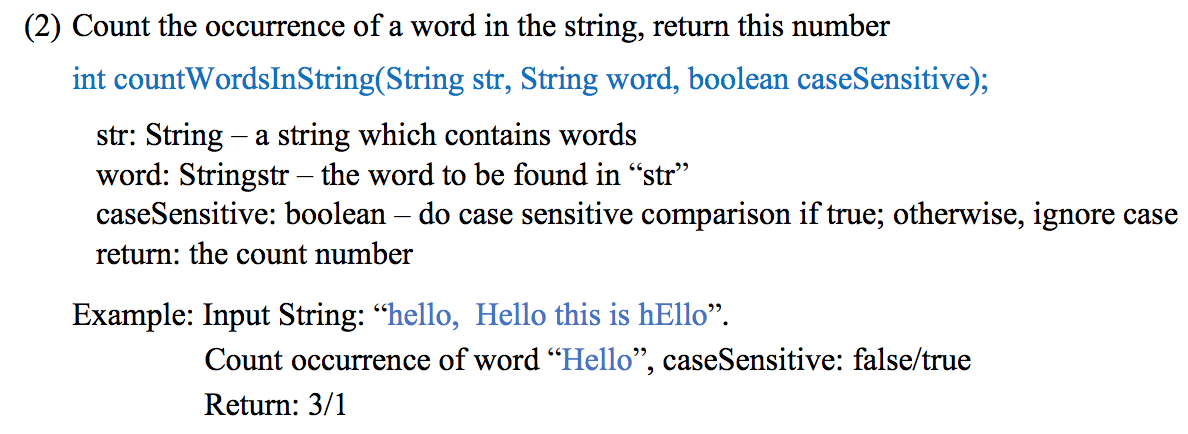 (2) Count the occurrence of a word in the string, return this number

int countWordsInString(String str, String word, boolean caseSensitive);

str: String – a string which contains words
word: Stringstr – the word to be found in “str”
caseSensitive: boolean – do case sensitive comparison if true; otherwise, ignore case
return: the count number

Example: Input String: “hello,  Hello this is hEllo”.
Count occurrence of word “Hello”, caseSensitive: false/true
Return: 3/1